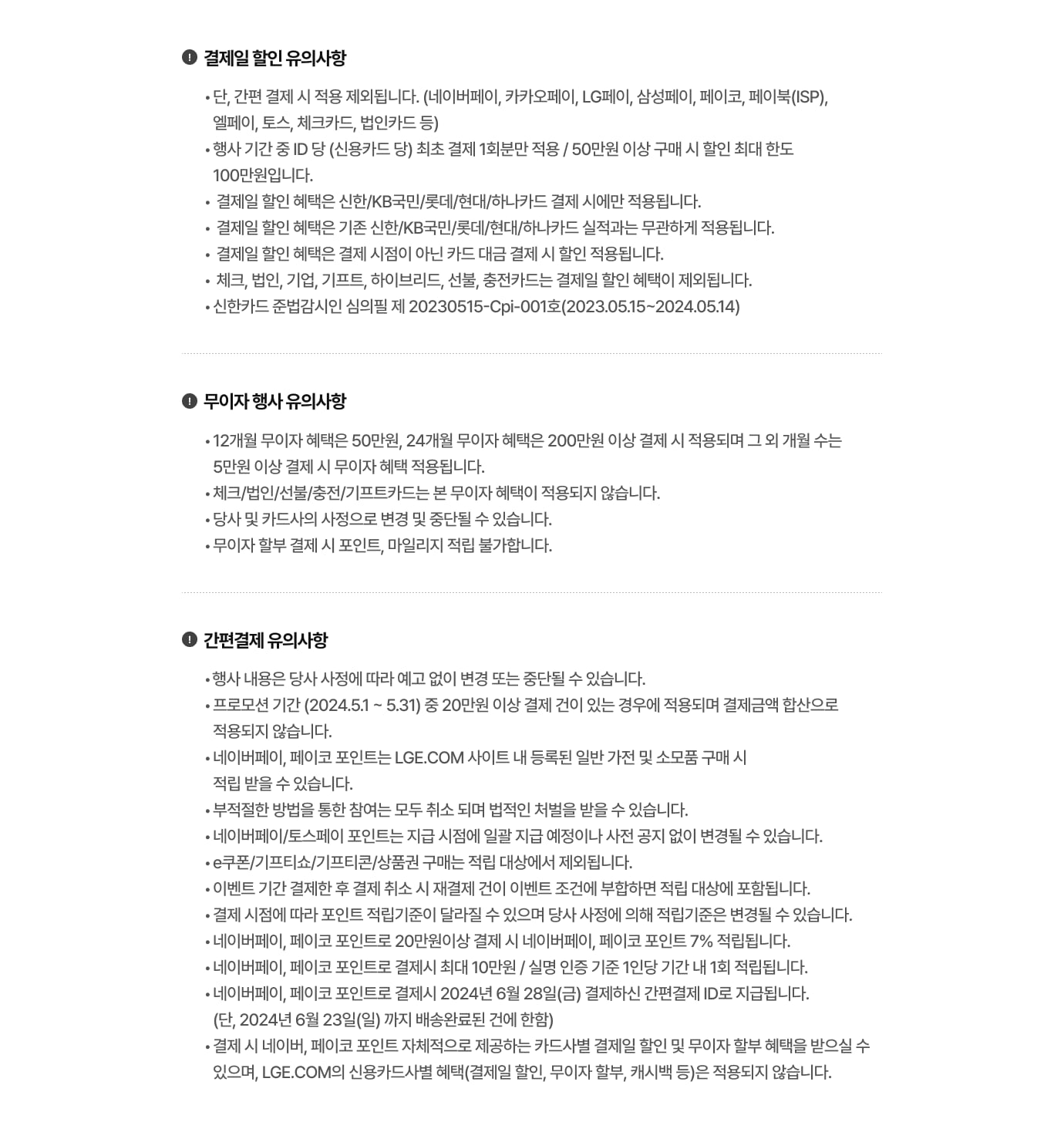 결제일 할인 유의사항

• 단, 간편 결제 시 적용 제외됩니다. (네이버페이, 카카오페이, LG페이, 삼성페이, 페이코, 페이북(ISP), 엘페이, 토스, 체크카드, 법인카드 등)
• 행사 기간 중 ID 당 (신용카드 당) 최초 결제 1회분만 적용 / 50만원 이상 구매 시 할인 최대 한도 100만원입니다.
• 결제일 할인 혜택은 신한/KB국민/롯데/현대/하나카드 결제 시에만 적용됩니다.
• 결제일 할인 혜택은 기존 신한/KB국민/롯데/현대/하나카드 실적과는 무관하게 적용됩니다.
• 결제일 할인 혜택은 결제 시점이 아닌 카드 대금 결제 시 할인 적용됩니다.
• 체크, 법인, 기업, 기프트, 하이브리드, 선불, 충전카드는 결제일 할인 혜택이 제외됩니다.
• 신한카드 준법감시인 심의필 제 20230515-Cpi-001호(2023.05.15~2024.05.14)

무이자 행사 유의사항

• 12개월 무이자 혜택은 50만원, 24개월 무이자 혜택은 200만원 이상 결제 시 적용되며 그 외 개월 수는 5만원 이상 결제 시 무이자 혜택 적용됩니다.
• 체크/법인/선불/충전/기프트카드는 본 무이자 혜택이 적용되지 않습니다.
• 당사 및 카드사의 사정으로 변경 및 중단될 수 있습니다.
• 무이자 할부 결제 시 포인트, 마일리지 적립 불가합니다.

간편결제 유의사항

• 행사 내용은 당사 사정에 따라 예고 없이 변경 또는 중단될 수 있습니다.
• 프로모션 기간 (2024.5.1 ~ 5.31) 중 20만원 이상 결제 건이 있는 경우에 적용되며 결제금액 합산으로 적용되지 않습니다.
• 네이버페이, 페이코 포인트는 LGE.COM 사이트 내 등록된 일반 가전 및 소모품 구매 시 적립 받을 수 있습니다.
• 부적절한 방법을 통한 참여는 모두 취소 되며 법적인 처벌을 받을 수 있습니다.
• 네이버페이/토스페이 포인트는 지급 시점에 일괄 지급 예정이나 사전 공지 없이 변경될 수 있습니다.
• e쿠폰/기프티쇼/기프티콘/상품권 구매는 적립 대상에서 제외됩니다.
• 이벤트 기간 결제한 후 결제 취소 시 재결제 건이 이벤트 조건에 부합하면 적립 대상에 포함됩니다.
• 결제 시점에 따라 포인트 적립기준이 달라질 수 있으며 당사 사정에 의해 적립기준은 변경될 수 있습니다.
• 네이버페이, 페이코 포인트로 20만원이상 결제 시 네이버페이, 페이코 포인트 7% 적립됩니다.
• 네이버페이, 페이코 포인트로 결제시 최대 10만원 / 실명 인증 기준 1인당 기간 내 1회 적립됩니다.
• 네이버페이, 페이코 포인트로 결제시 2024년 6월 28일(금) 결제하신 간편결제 ID로 지급됩니다. (단, 2024년 6월 23일(일) 까지 배송완료된 건에 한함)
• 결제 시 네이버, 페이코 포인트 자체적으로 제공하는 카드사별 결제일 할인 및 무이자 할부 혜택을 받으실 수 있으며, LGE.COM의 신용카드사별 혜택(결제일 할인, 무이자 할부, 캐시백 등)은 적용되지 않습니다.